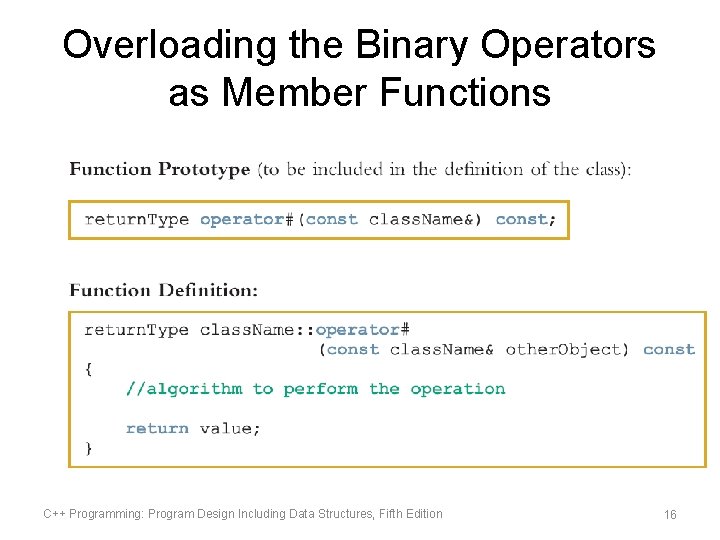 Overloading the Binary Operators as Member Functions

Function Prototype (to be included in the definition of the class):

returnType operator#(const className&) const;

Function Definition:

returnType className::operator#
                        (const className& otherObject) const
{
    //algorithm to perform the operation

    return value;
}

C++ Programming: Program Design Including Data Structures, Fifth Edition

16